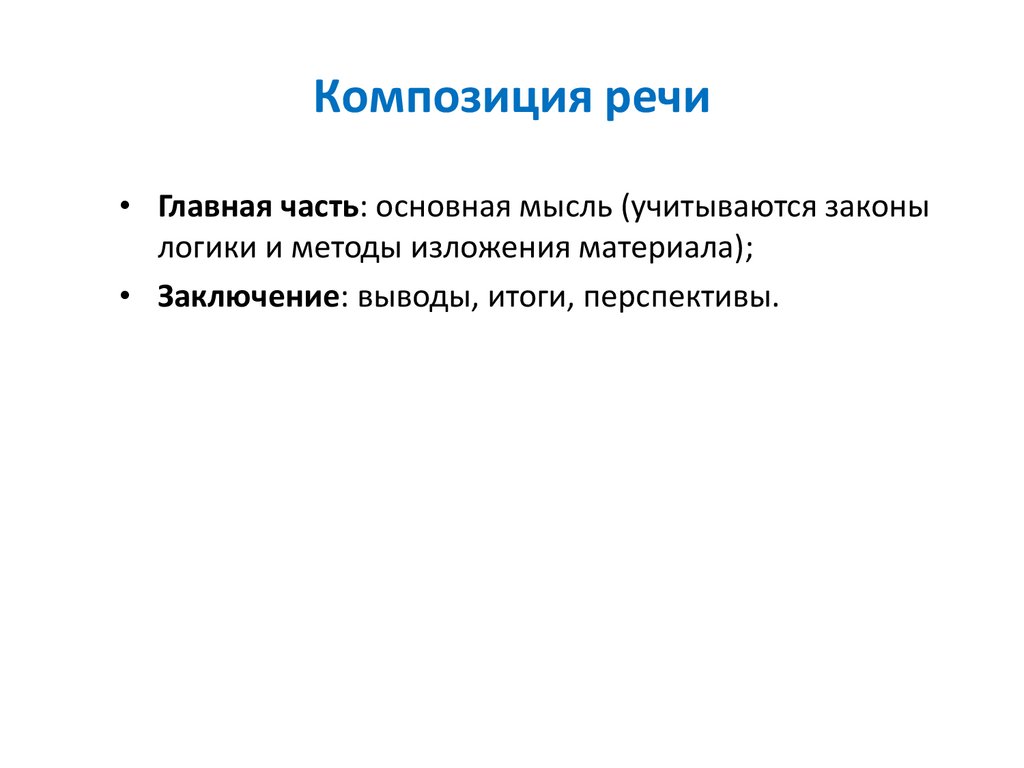 Композиция речи

• Главная часть: основная мысль (учитываются законы логики и методы изложения материала);

• Заключение: выводы, итоги, перспективы.